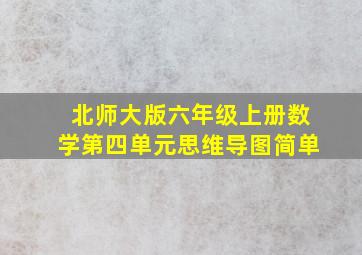 北师大版六年级上册数学第四单元思维导图简单